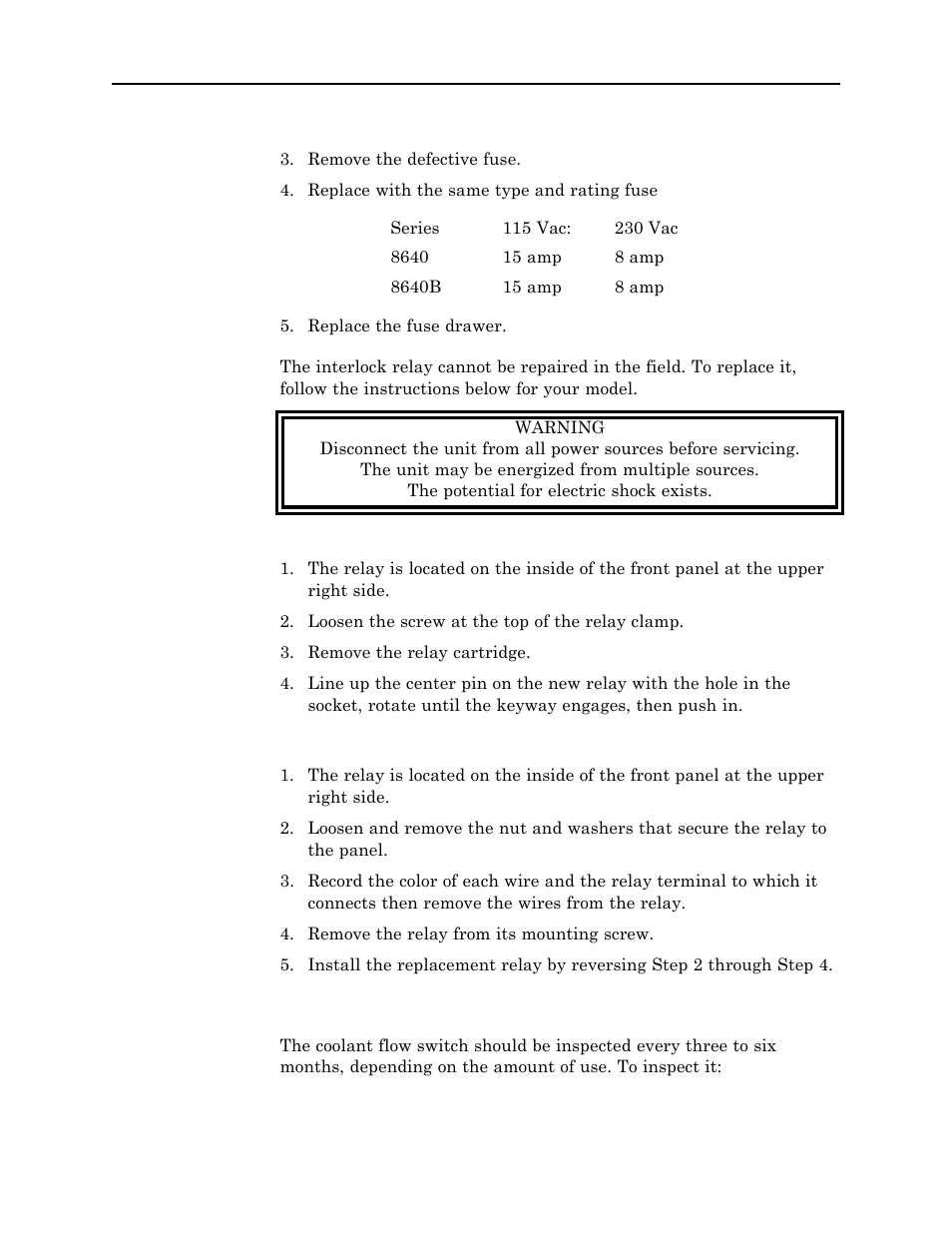 3. Remove the defective fuse.

4. Replace with the same type and rating fuse

| Series | 115 Vac: | 230 Vac |
|---|---|---|
| 8640 | 15 amp | 8 amp |
| 8640B | 15 amp | 8 amp |

5. Replace the fuse drawer.

The interlock relay cannot be repaired in the field. To replace it, follow the instructions below for your model.

WARNING
Disconnect the unit from all power sources before servicing.
The unit may be energized from multiple sources.
The potential for electric shock exists.

1. The relay is located on the inside of the front panel at the upper right side.

2. Loosen the screw at the top of the relay clamp.

3. Remove the relay cartridge.

4. Line up the center pin on the new relay with the hole in the socket, rotate until the keyway engages, then push in.

1. The relay is located on the inside of the front panel at the upper right side.

2. Loosen and remove the nut and washers that secure the relay to the panel.

3. Record the color of each wire and the relay terminal to which it connects then remove the wires from the relay.

4. Remove the relay from its mounting screw.

5. Install the replacement relay by reversing Step 2 through Step 4.

The coolant flow switch should be inspected every three to six months, depending on the amount of use. To inspect it: